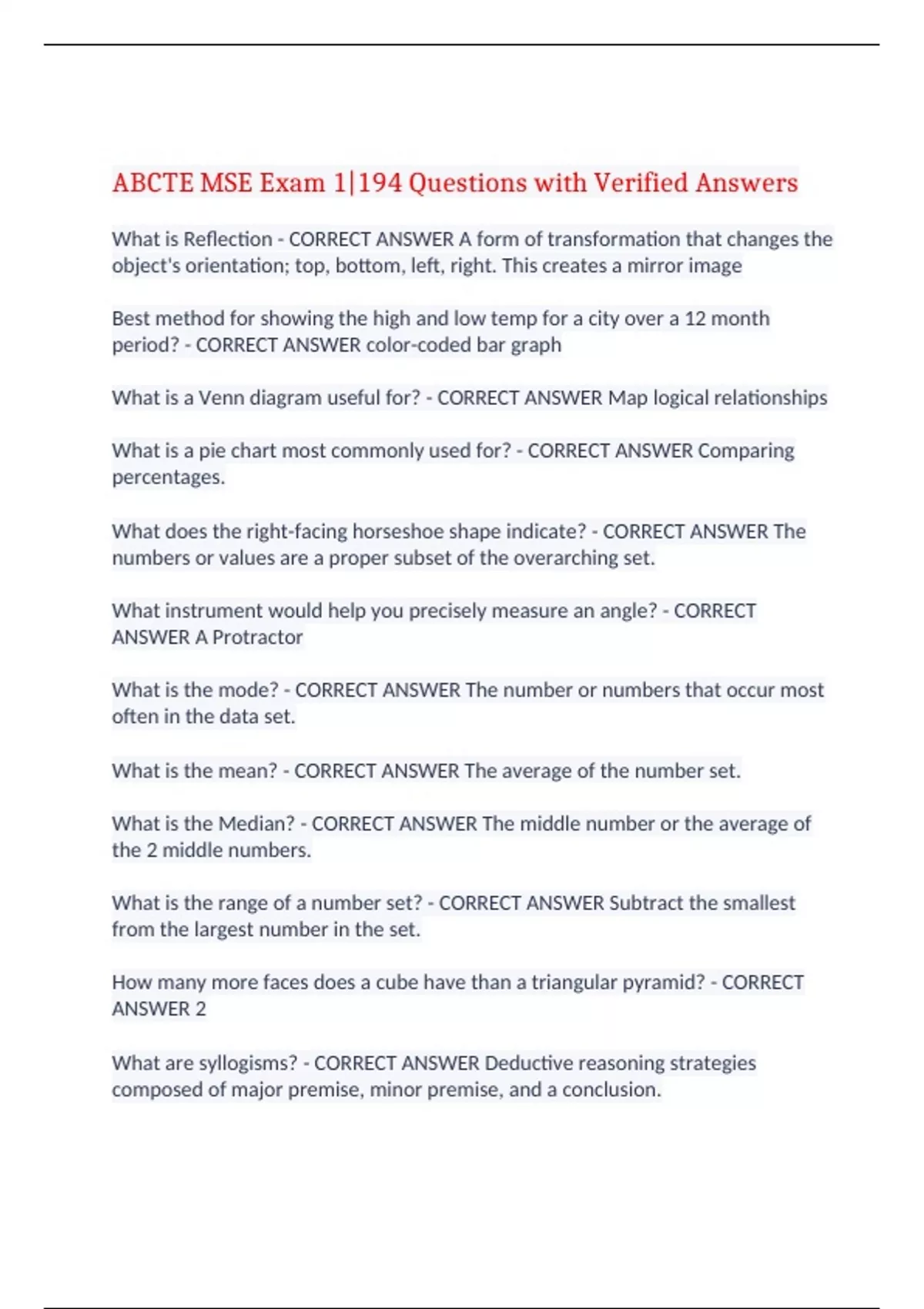 ABCTE MSE Exam 1|194 Questions with Verified Answers

What is Reflection - CORRECT ANSWER A form of transformation that changes the object's orientation; top, bottom, left, right. This creates a mirror image

Best method for showing the high and low temp for a city over a 12 month period? - CORRECT ANSWER color-coded bar graph

What is a Venn diagram useful for? - CORRECT ANSWER Map logical relationships

What is a pie chart most commonly used for? - CORRECT ANSWER Comparing percentages.

What does the right-facing horseshoe shape indicate? - CORRECT ANSWER The numbers or values are a proper subset of the overarching set.

What instrument would help you precisely measure an angle? - CORRECT ANSWER A Protractor

What is the mode? - CORRECT ANSWER The number or numbers that occur most often in the data set.

What is the mean? - CORRECT ANSWER The average of the number set.

What is the Median? - CORRECT ANSWER The middle number or the average of the 2 middle numbers.

What is the range of a number set? - CORRECT ANSWER Subtract the smallest from the largest number in the set.

How many more faces does a cube have than a triangular pyramid? - CORRECT ANSWER 2

What are syllogisms? - CORRECT ANSWER Deductive reasoning strategies composed of major premise, minor premise, and a conclusion.